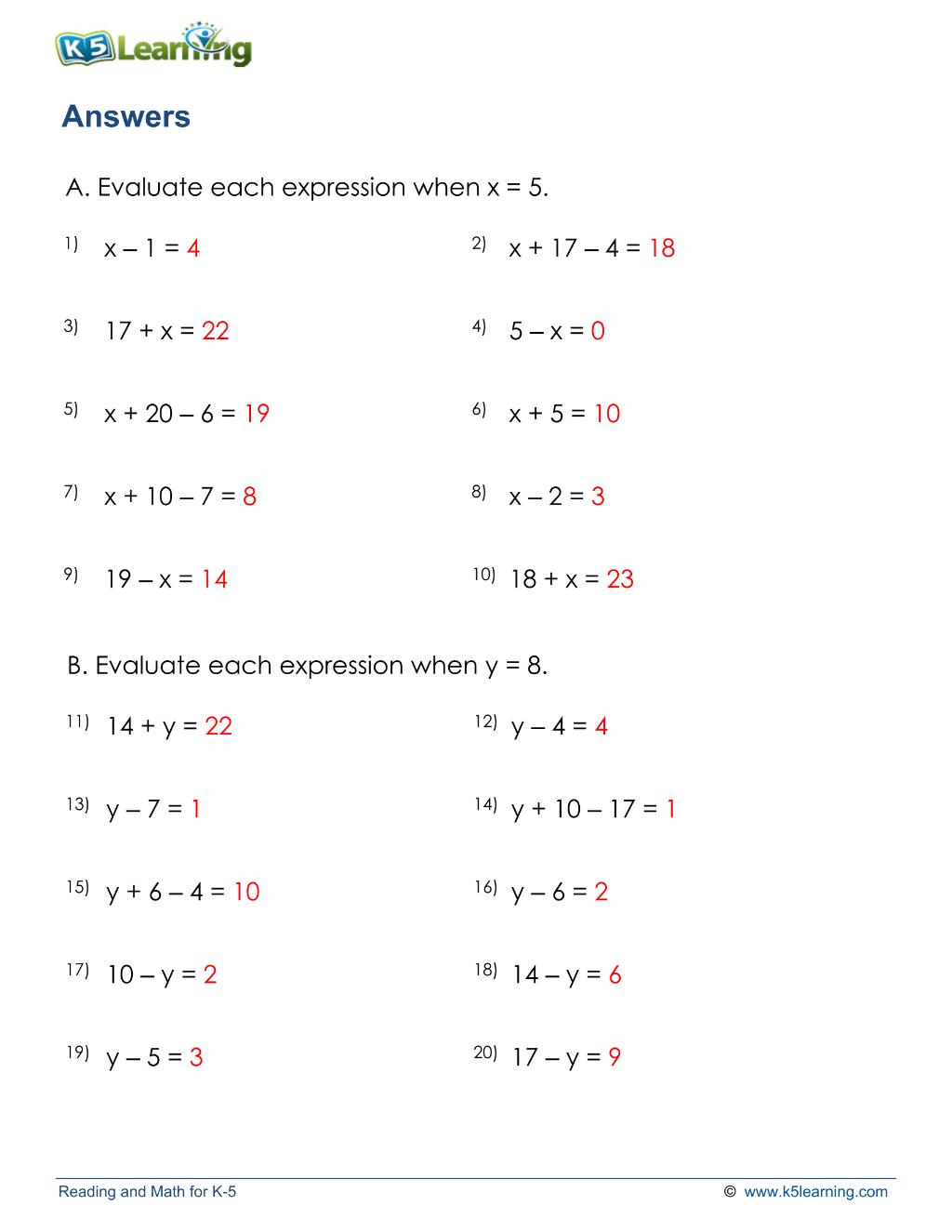 K5 Learning

Answers

A. Evaluate each expression when x = 5.

1) $x - 1 = 4$

2) $x + 17 - 4 = 18$

3) $17 + x = 22$

4) $5 - x = 0$

5) $x + 20 - 6 = 19$

6) $x + 5 = 10$

7) $x + 10 - 7 = 8$

8) $x - 2 = 3$

9) $19 - x = 14$

10) $18 + x = 23$

B. Evaluate each expression when y = 8.

11) $14 + y = 22$

12) $y - 4 = 4$

13) $y - 7 = 1$

14) $y + 10 - 17 = 1$

15) $y + 6 - 4 = 10$

16) $y - 6 = 2$

17) $10 - y = 2$

18) $14 - y = 6$

19) $y - 5 = 3$

20) $17 - y = 9$

Reading and Math for K-5

© www.k5learning.com